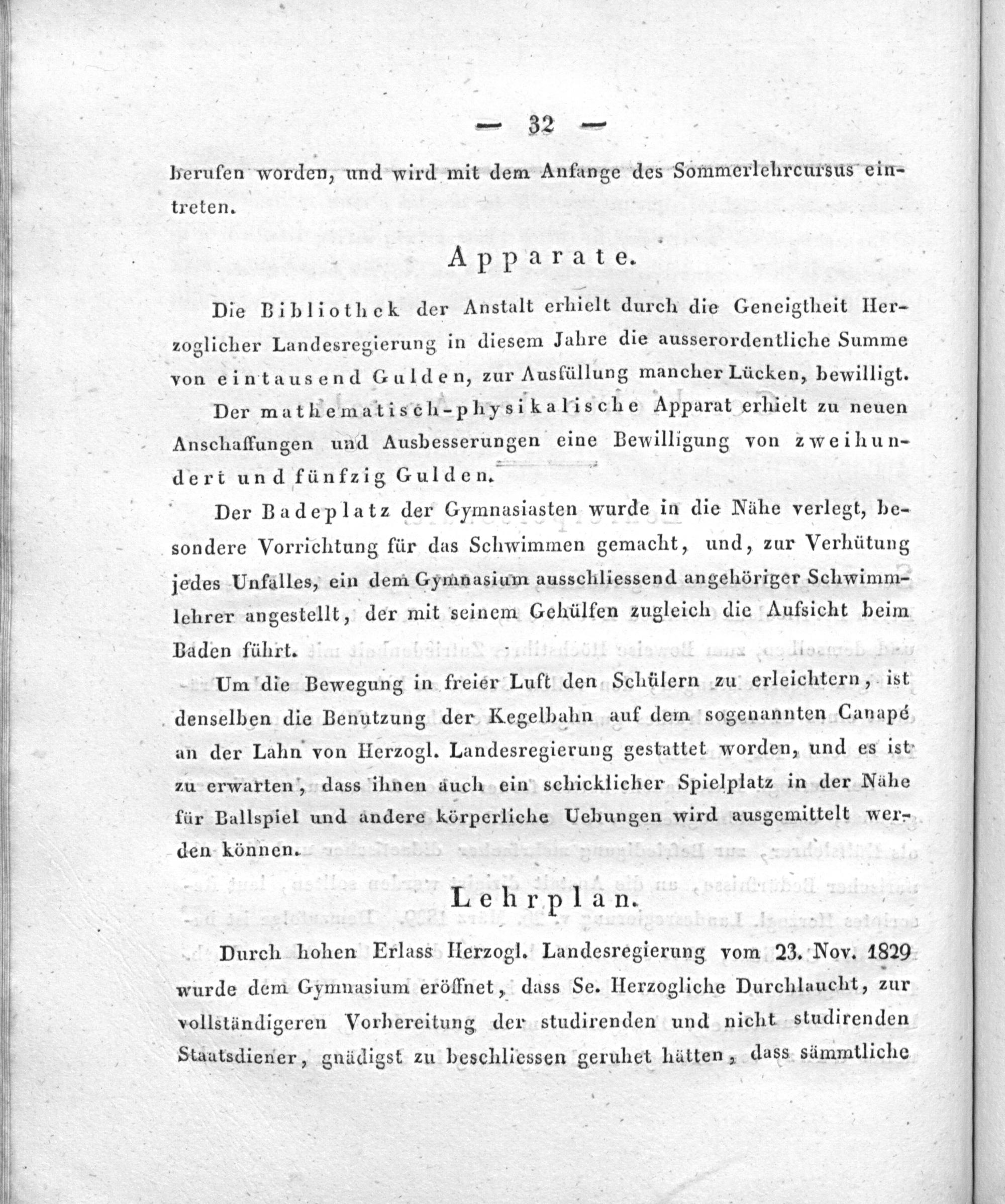 — 32 —

berufen worden, und wird mit dem Anfange des Sommerlehrcursus eintreten.

Apparate.

Die Bibliothek der Anstalt erhielt durch die Geneigtheit Herzoglicher Landesregierung in diesem Jahre die ausserordentliche Summe von eintausend Gulden, zur Ausfüllung mancher Lücken, bewilligt.

Der mathematisch-physikalische Apparat erhielt zu neuen Anschaffungen und Ausbesserungen eine Bewilligung von zweihundert und fünfzig Gulden.

Der Badeplatz der Gymnasiasten wurde in die Nähe verlegt, besondere Vorrichtung für das Schwimmen gemacht, und, zur Verhütung jedes Unfalles, ein dem Gymnasium ausschliessend angehöriger Schwimmlehrer angestellt, der mit seinem Gehülfen zugleich die Aufsicht beim Baden führt.

Um die Bewegung in freier Luft den Schülern zu erleichtern, ist denselben die Benutzung der Kegelbahn auf dem sogenannten Canapé an der Lahn von Herzogl. Landesregierung gestattet worden, und es ist zu erwarten, dass ihnen auch ein schicklicher Spielplatz in der Nähe für Ballspiel und andere körperliche Uebungen wird ausgemittelt werden können.

Lehrplan.

Durch hohen Erlass Herzogl. Landesregierung vom 23. Nov. 1829 wurde dem Gymnasium eröffnet, dass Se. Herzogliche Durchlaucht, zur vollständigeren Vorbereitung der studirenden und nicht studirenden Staatsdiener, gnädigst zu beschliessen geruhet hätten, dass sämmtliche